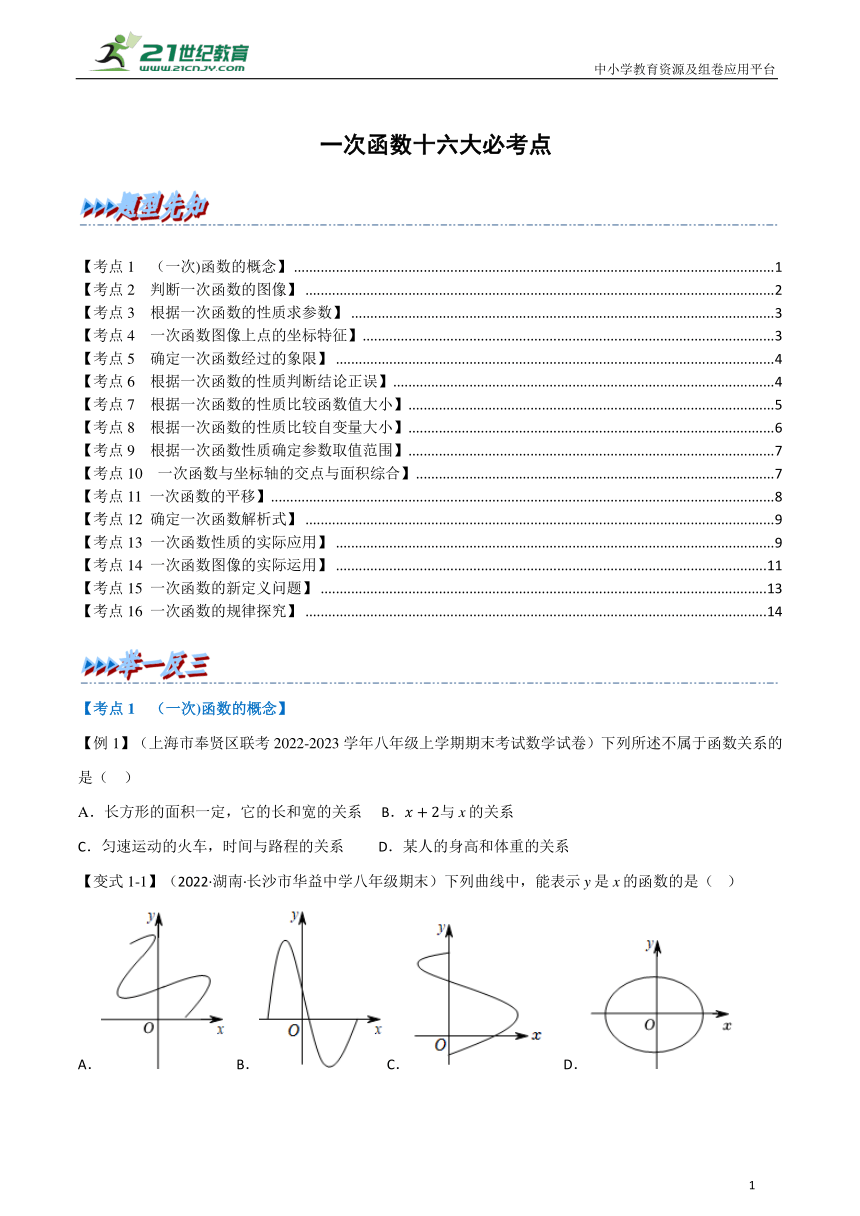 21世纪教育
www.21cnjy.com

中小学教育资源及组卷应用平台

一次函数十六大必考点

>>>题型先知

【考点 1 （一次)函数的概念】......1
【考点 2 判断一次函数的图像】......2
【考点 3 根据一次函数的性质求参数】......3
【考点 4 一次函数图像上点的坐标特征】......3
【考点 5 确定一次函数经过的象限】......4
【考点 6 根据一次函数的性质判断结论正误】......4
【考点 7 根据一次函数的性质比较函数值大小】......5
【考点 8 根据一次函数的性质比较自变量大小】......6
【考点 9 根据一次函数性质确定参数取值范围】......7
【考点 10 一次函数与坐标轴的交点与面积综合】......7
【考点 11 一次函数的平移】......8
【考点 12 确定一次函数解析式】......9
【考点 13 一次函数性质的实际应用】......9
【考点 14 一次函数图像的实际运用】......11
【考点 15 一次函数的新定义问题】......13
【考点 16 一次函数的规律探究】......14

>>>举一反三

【考点 1 （一次)函数的概念】

【例 1】（上海市奉贤区联考 2022-2023 学年八年级上学期期末考试数学试卷）下列所述不属于函数关系的是（ ）

A．长方形的面积一定，它的长和宽的关系 B．$x+2$与 $x$ 的关系

C．匀速运动的火车，时间与路程的关系 D．某人的身高和体重的关系

【变式 1-1】（2022·湖南·长沙市华益中学八年级期末）下列曲线中，能表示 $y$ 是 $x$ 的函数的是（ ）

y O x
A．
y O x
B．
y O x
C．
y O x
D．

1